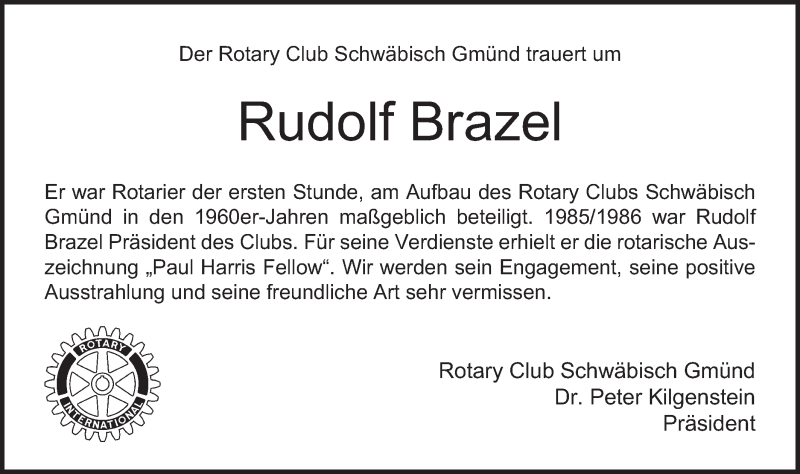 Der Rotary Club Schwäbisch Gmünd trauert um

Rudolf Brazel

Er war Rotarier der ersten Stunde, am Aufbau des Rotary Clubs Schwäbisch Gmünd in den 1960er-Jahren maßgeblich beteiligt. 1985/1986 war Rudolf Brazel Präsident des Clubs. Für seine Verdienste erhielt er die rotarische Auszeichnung „Paul Harris Fellow“. Wir werden sein Engagement, seine positive Ausstrahlung und seine freundliche Art sehr vermissen.

ROTARY INTERNATIONAL

Rotary Club Schwäbisch Gmünd
Dr. Peter Kilgenstein
Präsident